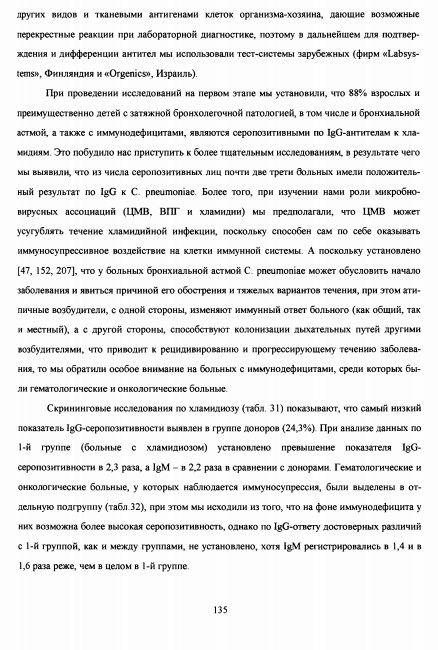 других видов и тканевыми антигенами клеток организма-хозяина, дающие возможные перекрестные реакции при лабораторной диагностике, поэтому в дальнейшем для подтверждения и дифференции антител мы использовали тест-системы зарубежных (фирм «Labsystems», Финляндия и «Orgenics», Израиль).

При проведении исследований на первом этапе мы установили, что 88% взрослых и преимущественно детей с затяжной бронхолегочной патологией, в том числе и бронхиальной астмой, а также с иммунодефицитами, являются серопозитивными по IgG-антителам к хламидиям. Это побудило нас приступить к более тщательным исследованиям, в результате чего мы выявили, что из числа серопозитивных лиц почти две трети больных имели положительный результат по IgG к C. pneumoniae. Более того, при изучении нами роли микробно-вирусных ассоциаций (ЦМВ, ВПГ и хламидии) мы предполагали, что ЦМВ может усугублять течение хламидийной инфекции, поскольку способен сам по себе оказывать иммуносупрессивное воздействие на клетки иммунной системы. А поскольку установлено [47, 152, 207], что у больных бронхиальной астмой C. pneumoniae может обусловить начало заболевания и явиться причиной его обострения и тяжелых вариантов течения, при этом атипичные возбудители, с одной стороны, изменяют иммунный ответ больного (как общий, так и местный), а с другой стороны, способствуют колонизации дыхательных путей другими возбудителями, что приводит к рецидивированию и прогрессирующему течению заболевания, то мы обратили особое внимание на больных с иммунодефицитами, среди которых были гематологические и онкологические больные.

Скрининговые исследования по хламидиозу (табл. 31) показывают, что самый низкий показатель IgG-серопозитивности выявлен в группе доноров (24,3%). При анализе данных по 1-й группе (больные с хламидиозом) установлено превышение показателя IgG-серопозитивности в 2,3 раза, а IgM – в 2,2 раза в сравнении с донорами. Гематологические и онкологические больные, у которых наблюдается иммуносупрессия, были выделены в отдельную подгруппу (табл.32), при этом мы исходили из того, что на фоне иммунодефицита у них возможна более высокая серопозитивность, однако по IgG-ответу достоверных различий с 1-й группой, как и между группами, не установлено, хотя IgM регистрировались в 1,4 и в 1,6 раза реже, чем в целом в 1-й группе.

135